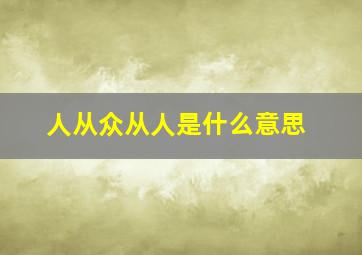 人从众从人是什么意思